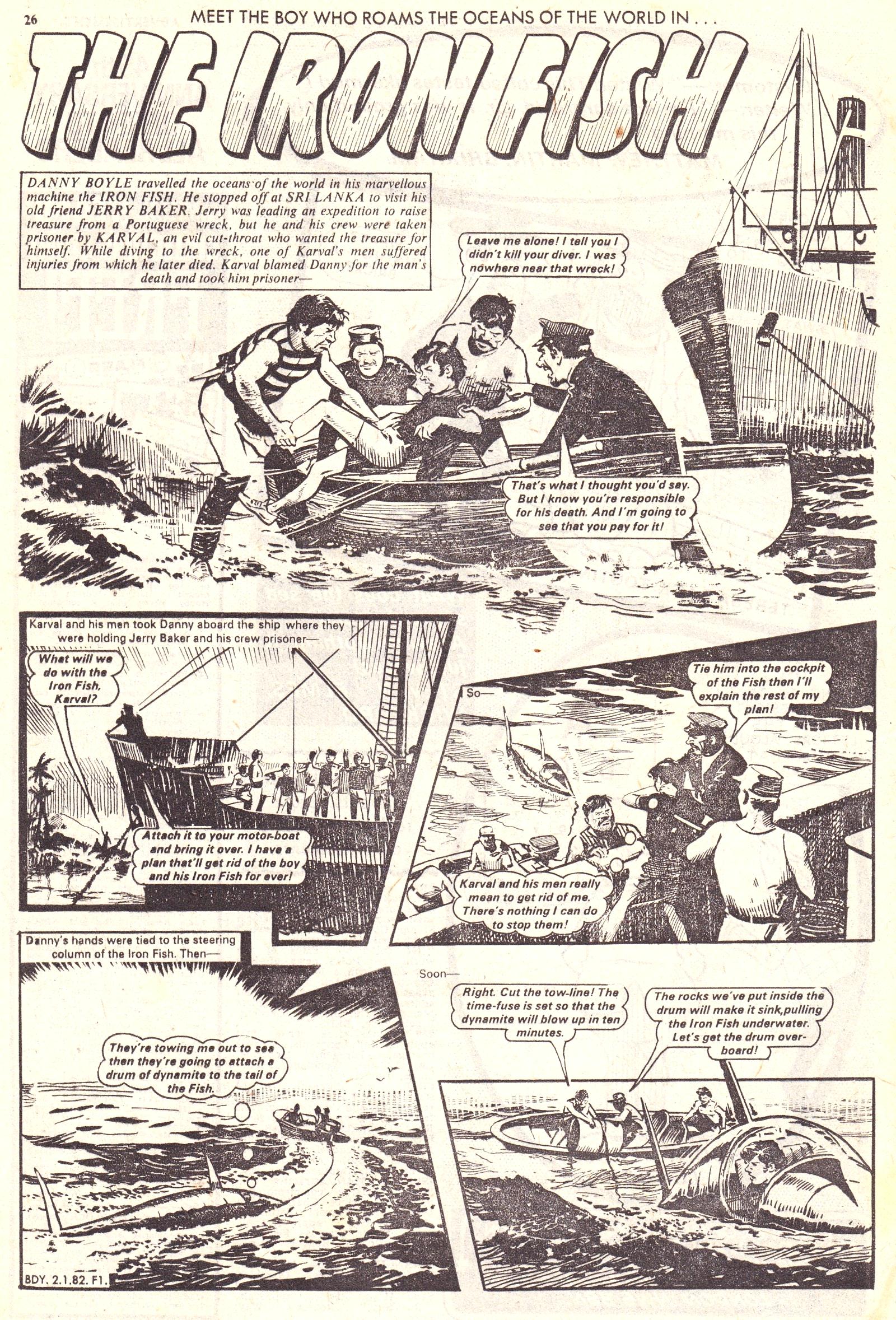 26

MEET THE BOY WHO ROAMS THE OCEANS OF THE WORLD IN . . .

THE IRON FISH

DANNY BOYLE travelled the oceans of the world in his marvellous machine the IRON FISH. He stopped off at SRI LANKA to visit his old friend JERRY BAKER. Jerry was leading an expedition to raise treasure from a Portuguese wreck, but he and his crew were taken prisoner by KARVAL, an evil cut-throat who wanted the treasure for himself. While diving to the wreck, one of Karval's men suffered injuries from which he later died. Karval blamed Danny for the man's death and took him prisoner—

Leave me alone! I tell you I didn't kill your diver. I was nowhere near that wreck!

That's what I thought you'd say. But I know you're responsible for his death. And I'm going to see that you pay for it!

Karval and his men took Danny aboard the ship where they were holding Jerry Baker and his crew prisoner—

What will we do with the Iron Fish, Karval?

Attach it to your motor-boat and bring it over. I have a plan that'll get rid of the boy and his Iron Fish for ever!

So—

Tie him into the cockpit of the Fish then I'll explain the rest of my plan!

Karval and his men really mean to get rid of me. There's nothing I can do to stop them!

Danny's hands were tied to the steering column of the Iron Fish. Then—

They're towing me out to sea then they're going to attach a drum of dynamite to the tail of the Fish.

Soon—

Right. Cut the tow-line! The time-fuse is set so that the dynamite will blow up in ten minutes.

The rocks we've put inside the drum will make it sink, pulling the Iron Fish underwater. Let's get the drum overboard!

BDY. 2.1.82. F1.